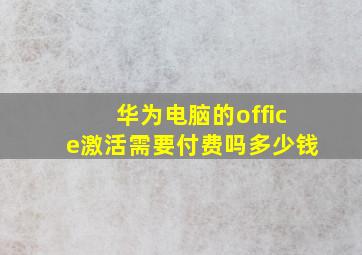 华为电脑的office激活需要付费吗多少钱